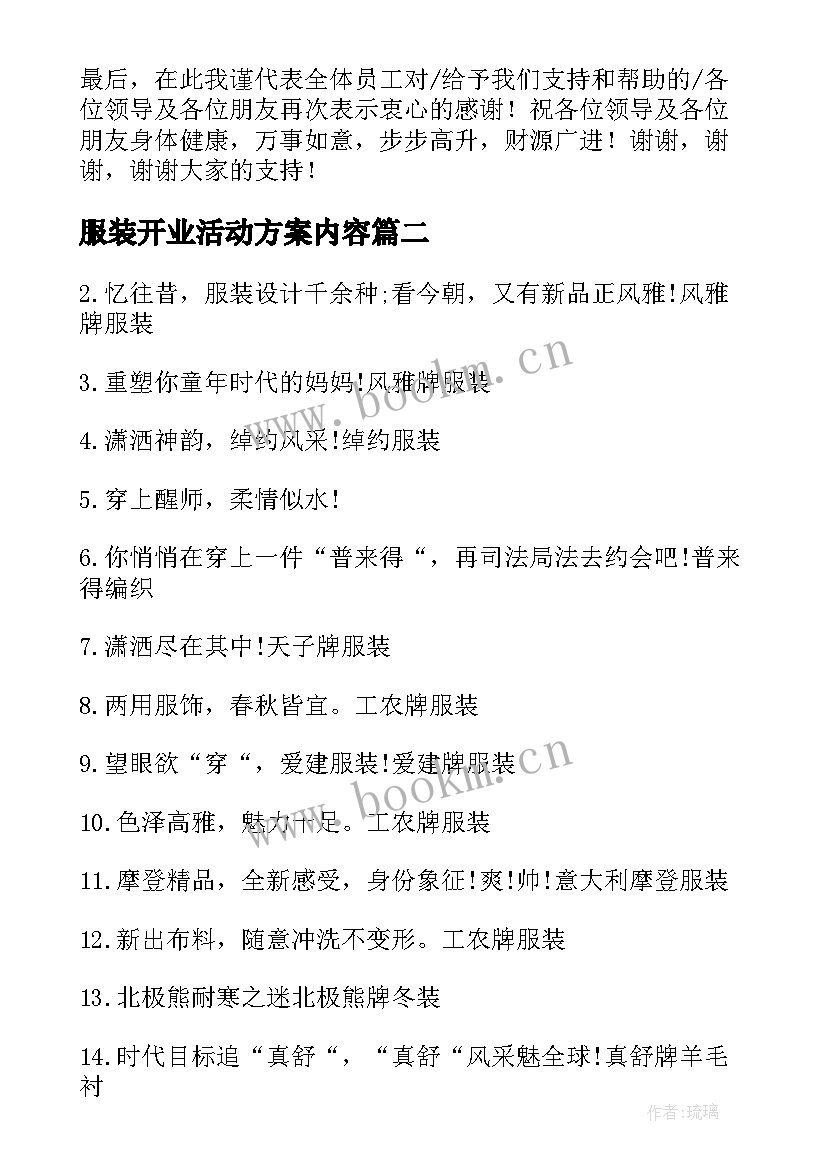 最后，在此我谨代表全体员工对/给予我们支持和帮助的/各位领导及各位朋友再次表示衷心的感谢！祝各位领导及各位朋友身体健康，万事如意，步步高升，财源广进！谢谢，谢谢，谢谢大家的支持！

服装开业活动方案内容篇二

2.忆往昔，服装设计千余种;看今朝，又有新品正风雅!风雅牌服装

3.重塑你童年时代的妈妈!风雅牌服装

4.潇洒神韵，绰约风采!绰约服装

5.穿上醒师，柔情似水!

6.你悄悄在穿上一件“普来得“，再司法局法去约会吧!普来得编织

7.潇洒尽在其中!天子牌服装

8.两用服饰，春秋皆宜。工农牌服装

9.望眼欲“穿“，爱建服装!爱建牌服装

10.色泽高雅，魅力十足。工农牌服装

11.摩登精品，全新感受，身份象征!爽!帅!意大利摩登服装

12.新出布料，随意冲洗不变形。工农牌服装

13.北极熊耐寒之迷北极熊牌冬装

14.时代目标追“真舒“，“真舒“风采魅全球!真舒牌羊毛衬

www.bookm.cn

www.bookm.cn

作者:琉璃